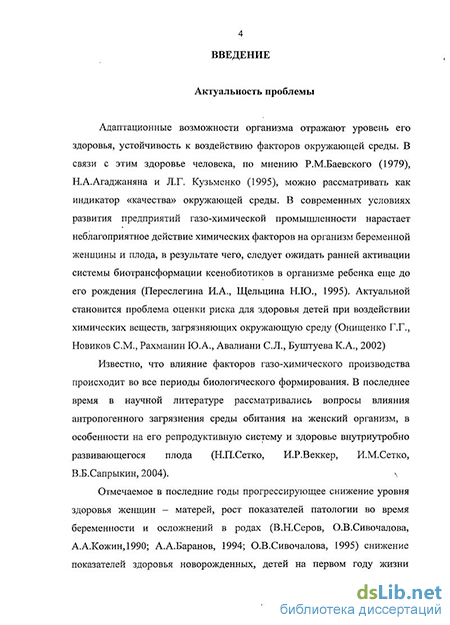 4

ВВЕДЕНИЕ

Актуальность проблемы

Адаптационные возможности организма отражают уровень его здоровья, устойчивость к воздействию факторов окружающей среды. В связи с этим здоровье человека, по мнению Р.М.Баевского (1979), Н.А.Агаджаняна и Л.Г. Кузьменко (1995), можно рассматривать как индикатор «качества» окружающей среды. В современных условиях развития предприятий газо-химической промышленности нарастает неблагоприятное действие химических факторов на организм беременной женщины и плода, в результате чего, следует ожидать ранней активации системы биотрансформации ксенобиотиков в организме ребенка еще до его рождения (Переслегина И.А., Щельцина Н.Ю., 1995). Актуальной становится проблема оценки риска для здоровья детей при воздействии химических веществ, загрязняющих окружающую среду (Онищенко Г.Г., Новиков С.М., Рахманин Ю.А., Авалиани С.Л., Буштуева К.А., 2002)

Известно, что влияние факторов газо-химического производства происходит во все периоды биологического формирования. В последнее время в научной литературе рассматривались вопросы влияния антропогенного загрязнения среды обитания на женский организм, в особенности на его репродуктивную систему и здоровье внутриутробно развивающегося плода (Н.П.Сетко, И.Р.Веккер, И.М.Сетко, В.Б.Сапрыкин, 2004).

Отмечаемое в последние годы прогрессирующее снижение уровня здоровья женщин – матерей, рост показателей патологии во время беременности и осложнений в родах (В.Н.Серов, О.В.Сивочалова, А.А.Кожин,1990; А.А.Баранов, 1994; О.В.Сивочалова, 1995) снижение показателей здоровья новорожденных, детей на первом году жизни

dsLib.net
библиотека диссертаций